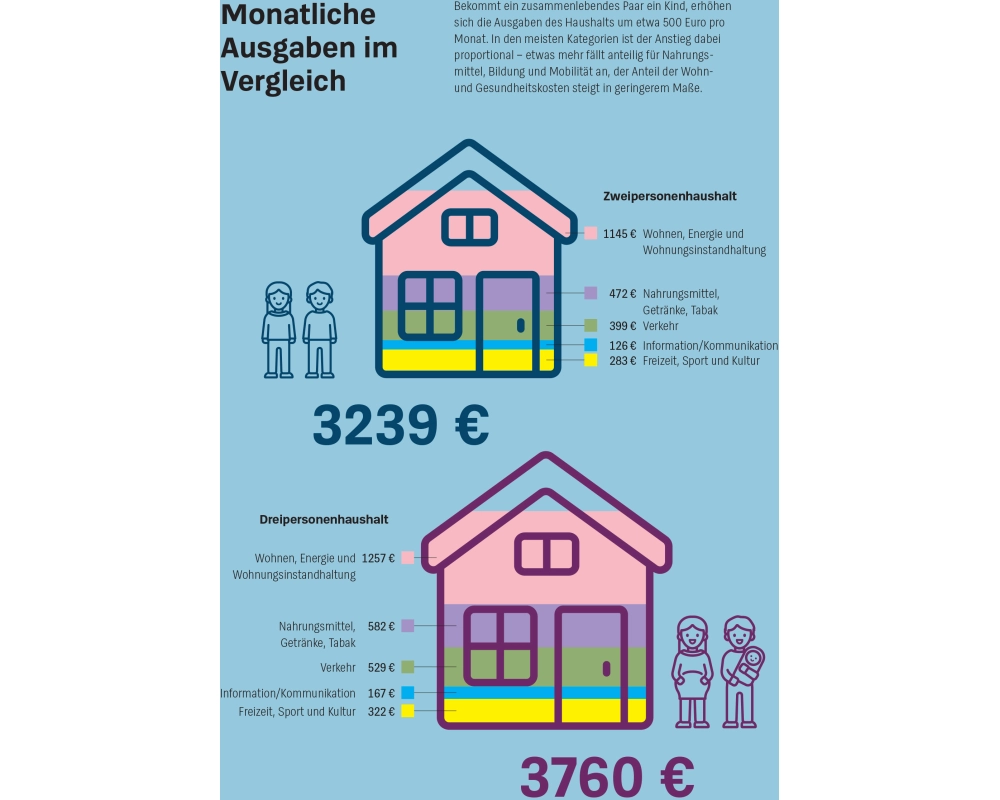 Monatliche Ausgaben im Vergleich

Bekommt ein zusammenlebendes Paar ein Kind, erhöhen sich die Ausgaben des Haushalts um etwa 500 Euro pro Monat. In den meisten Kategorien ist der Anstieg dabei proportional – etwas mehr fällt anteilig für Nahrungsmittel, Bildung und Mobilität an, der Anteil der Wohn- und Gesundheitskosten steigt in geringerem Maße.

Zweipersonenhaushalt

1145 € Wohnen, Energie und Wohnungsinstandhaltung

472 € Nahrungsmittel, Getränke, Tabak

399 € Verkehr

126 € Information/Kommunikation

283 € Freizeit, Sport und Kultur

3239 €

Dreipersonenhaushalt

Wohnen, Energie und Wohnungsinstandhaltung 1257 €

Nahrungsmittel, Getränke, Tabak 582 €

Verkehr 529 €

Information/Kommunikation 167 €

Freizeit, Sport und Kultur 322 €

3760 €